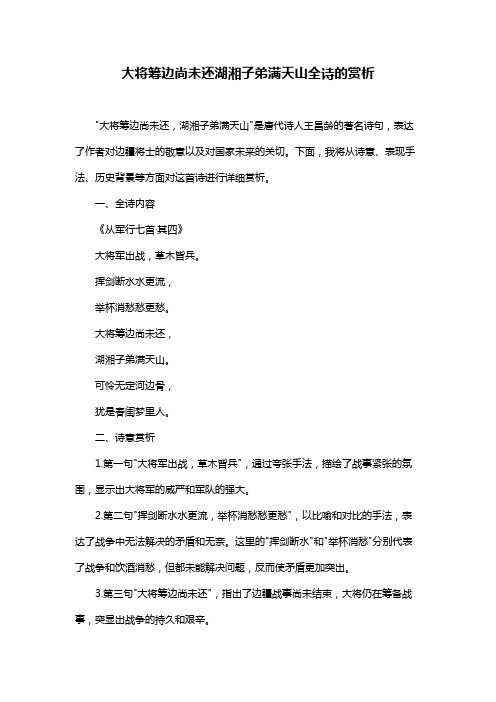 大将筹边尚未还湖湘子弟满天山全诗的赏析

"大将筹边尚未还，湖湘子弟满天山"是唐代诗人王昌龄的著名诗句，表达了作者对边疆将士的敬意以及对国家未来的关切。下面，我将从诗意、表现手法、历史背景等方面对这首诗进行详细赏析。

一、全诗内容

《从军行七首·其四》

大将军出战，草木皆兵。

挥剑断水水更流，

举杯消愁愁更愁。

大将筹边尚未还，

湖湘子弟满天山。

可怜无定河边骨，

犹是春闺梦里人。

二、诗意赏析

1.第一句"大将军出战，草木皆兵"，通过夸张手法，描绘了战事紧张的氛围，显示出大将军的威严和军队的强大。

2.第二句"挥剑断水水更流，举杯消愁愁更愁"，以比喻和对比的手法，表达了战争中无法解决的矛盾和无奈。这里的"挥剑断水"和"举杯消愁"分别代表了战争和饮酒消愁，但都未能解决问题，反而使矛盾更加突出。

3.第三句"大将筹边尚未还"，指出了边疆战事尚未结束，大将仍在筹备战事，突显出战争的持久和艰辛。